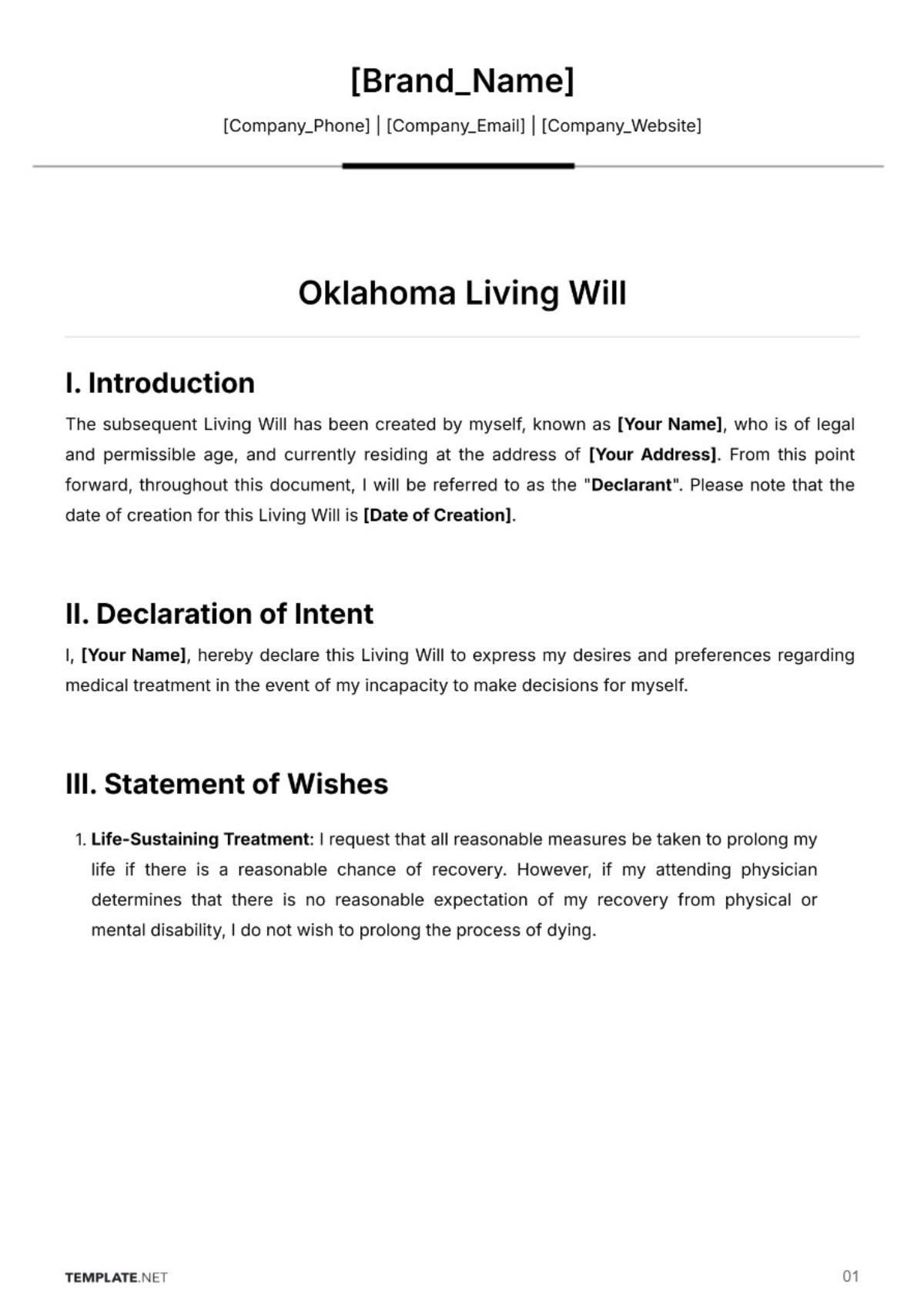 [Brand_Name]

[Company_Phone] | [Company_Email] | [Company_Website]

Oklahoma Living Will

I. Introduction

The subsequent Living Will has been created by myself, known as [Your Name], who is of legal and permissible age, and currently residing at the address of [Your Address]. From this point forward, throughout this document, I will be referred to as the "Declarant". Please note that the date of creation for this Living Will is [Date of Creation].

II. Declaration of Intent

I, [Your Name], hereby declare this Living Will to express my desires and preferences regarding medical treatment in the event of my incapacity to make decisions for myself.

III. Statement of Wishes

1. Life-Sustaining Treatment: I request that all reasonable measures be taken to prolong my life if there is a reasonable chance of recovery. However, if my attending physician determines that there is no reasonable expectation of my recovery from physical or mental disability, I do not wish to prolong the process of dying.

TEMPLATE.NET

01